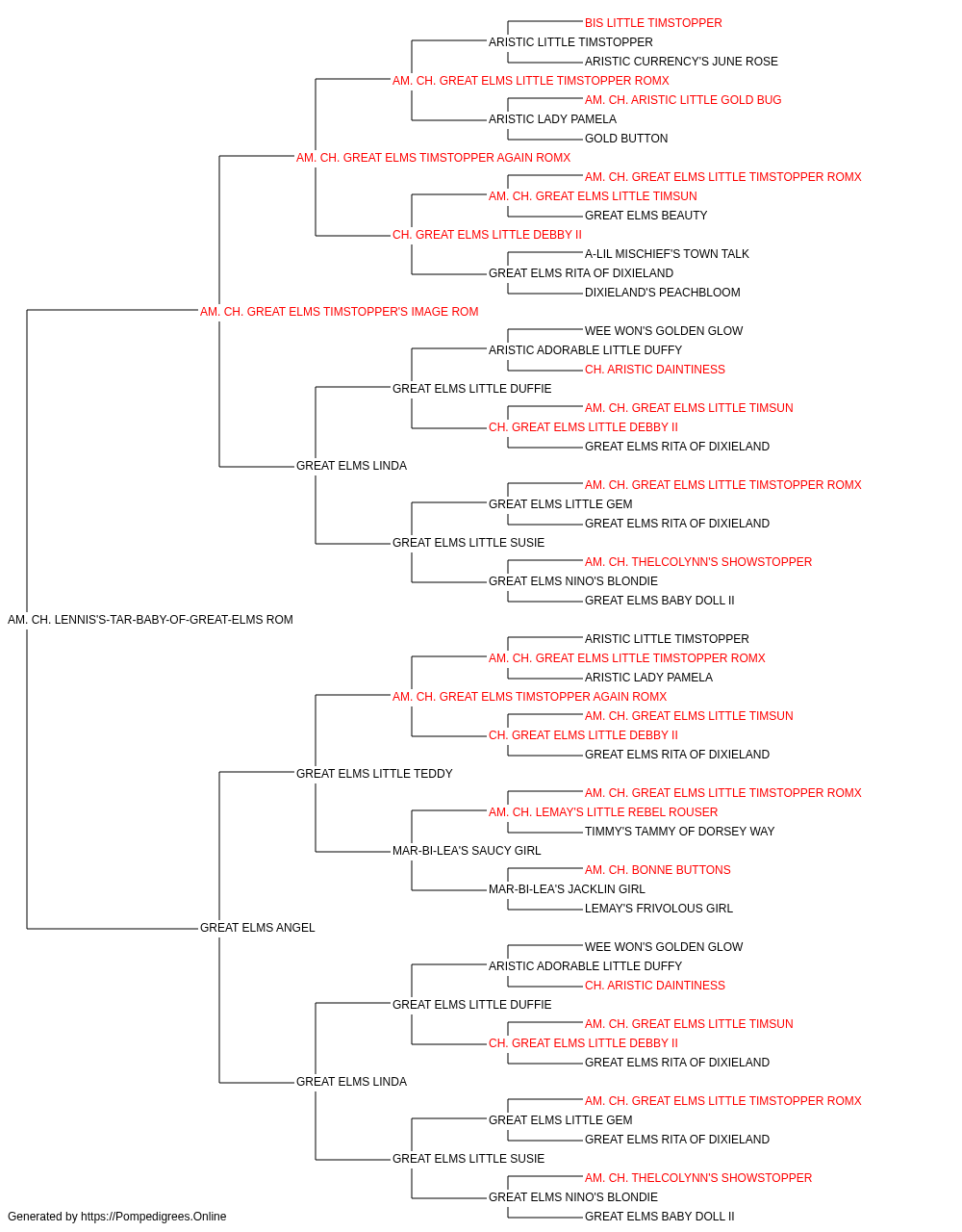 BIS LITTLE TIMSTOPPER
ARISTIC LITTLE TIMSTOPPER
ARISTIC CURRENCY'S JUNE ROSE
AM. CH. GREAT ELMS LITTLE TIMSTOPPER ROMX
AM. CH. ARISTIC LITTLE GOLD BUG
ARISTIC LADY PAMELA
GOLD BUTTON
AM. CH. GREAT ELMS TIMSTOPPER AGAIN ROMX
AM. CH. GREAT ELMS LITTLE TIMSTOPPER ROMX
AM. CH. GREAT ELMS LITTLE TIMSUN
GREAT ELMS BEAUTY
CH. GREAT ELMS LITTLE DEBBY II
A-LIL MISCHIEF'S TOWN TALK
GREAT ELMS RITA OF DIXIELAND
DIXIELAND'S PEACHBLOOM
AM. CH. GREAT ELMS TIMSTOPPER'S IMAGE ROM
WEE WON'S GOLDEN GLOW
ARISTIC ADORABLE LITTLE DUFFY
CH. ARISTIC DAINTINESS
GREAT ELMS LITTLE DUFFIE
AM. CH. GREAT ELMS LITTLE TIMSUN
CH. GREAT ELMS LITTLE DEBBY II
GREAT ELMS RITA OF DIXIELAND
GREAT ELMS LINDA
AM. CH. GREAT ELMS LITTLE TIMSTOPPER ROMX
GREAT ELMS LITTLE GEM
GREAT ELMS RITA OF DIXIELAND
GREAT ELMS LITTLE SUSIE
AM. CH. THELCOLYNN'S SHOWSTOPPER
GREAT ELMS NINO'S BLONDIE
GREAT ELMS BABY DOLL II
AM. CH. LENNIS'S-TAR-BABY-OF-GREAT-ELMS ROM
ARISTIC LITTLE TIMSTOPPER
AM. CH. GREAT ELMS LITTLE TIMSTOPPER ROMX
ARISTIC LADY PAMELA
AM. CH. GREAT ELMS TIMSTOPPER AGAIN ROMX
AM. CH. GREAT ELMS LITTLE TIMSUN
CH. GREAT ELMS LITTLE DEBBY II
GREAT ELMS RITA OF DIXIELAND
GREAT ELMS LITTLE TEDDY
AM. CH. GREAT ELMS LITTLE TIMSTOPPER ROMX
AM. CH. LEMAY'S LITTLE REBEL ROUSER
TIMMY'S TAMMY OF DORSEY WAY
MAR-BI-LEA'S SAUCY GIRL
AM. CH. BONNE BUTTONS
MAR-BI-LEA'S JACKLIN GIRL
LEMAY'S FRIVOLOUS GIRL
GREAT ELMS ANGEL
WEE WON'S GOLDEN GLOW
ARISTIC ADORABLE LITTLE DUFFY
CH. ARISTIC DAINTINESS
GREAT ELMS LITTLE DUFFIE
AM. CH. GREAT ELMS LITTLE TIMSUN
CH. GREAT ELMS LITTLE DEBBY II
GREAT ELMS RITA OF DIXIELAND
GREAT ELMS LINDA
AM. CH. GREAT ELMS LITTLE TIMSTOPPER ROMX
GREAT ELMS LITTLE GEM
GREAT ELMS RITA OF DIXIELAND
GREAT ELMS LITTLE SUSIE
AM. CH. THELCOLYNN'S SHOWSTOPPER
GREAT ELMS NINO'S BLONDIE
GREAT ELMS BABY DOLL II
Generated by https://Pompedigrees.Online